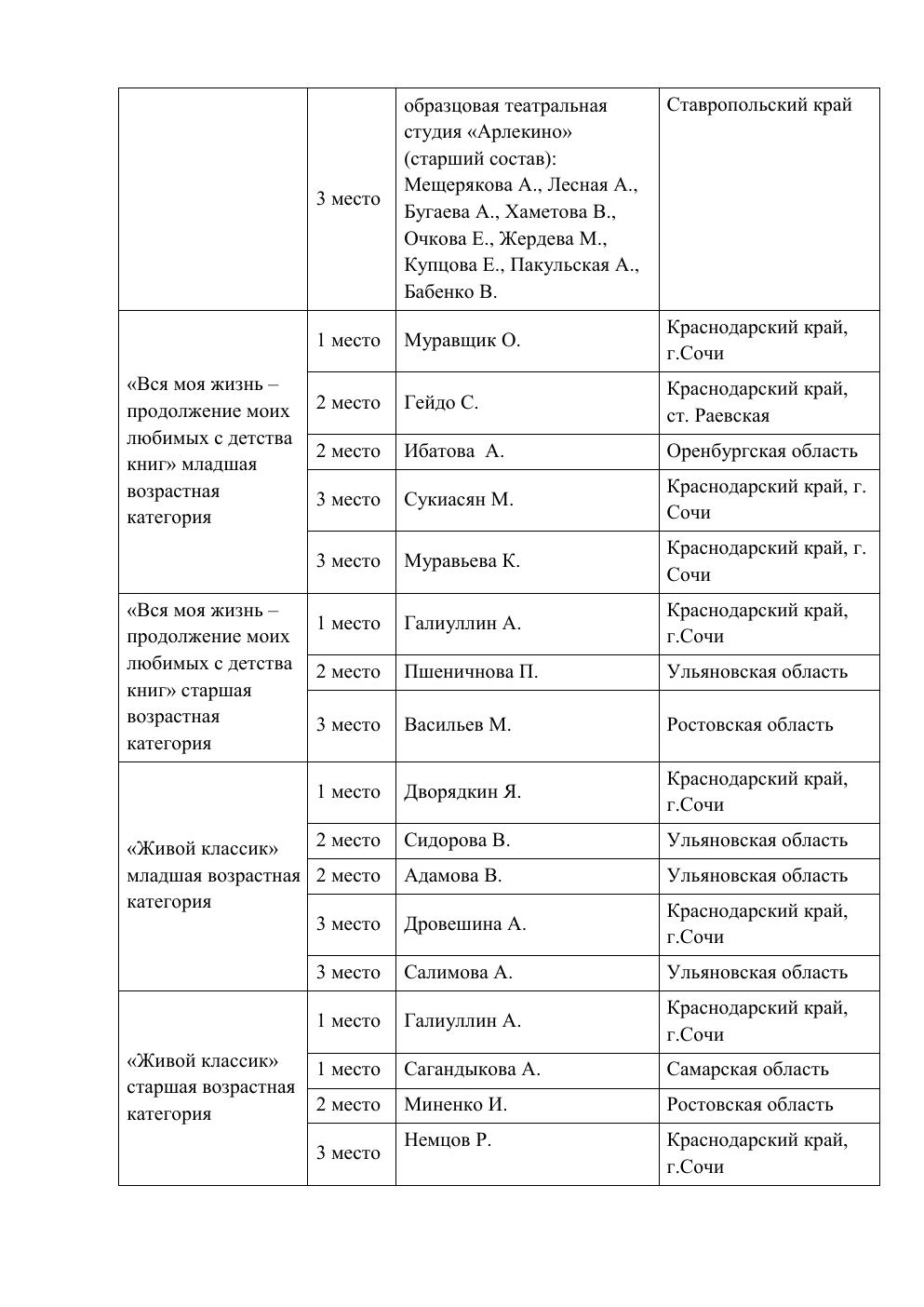 | | | | |
|---|---|---|---|
| | 3 место | образцовая театральная студия «Арлекино» (старший состав): Мещерякова А., Лесная А., Бугаева А., Хаметова В., Очкова Е., Жердева М., Купцова Е., Пакульская А., Бабенко В. | Ставропольский край |
| «Вся моя жизнь – продолжение моих любимых с детства книг» младшая возрастная категория | 1 место | Муравщик О. | Краснодарский край, г.Сочи |
| | 2 место | Гейдо С. | Краснодарский край, ст. Раевская |
| | 2 место | Ибатова А. | Оренбургская область |
| | 3 место | Сукиасян М. | Краснодарский край, г. Сочи |
| | 3 место | Муравьева К. | Краснодарский край, г. Сочи |
| «Вся моя жизнь – продолжение моих любимых с детства книг» старшая возрастная категория | 1 место | Галиуллин А. | Краснодарский край, г.Сочи |
| | 2 место | Пшеничнова П. | Ульяновская область |
| | 3 место | Васильев М. | Ростовская область |
| «Живой классик» младшая возрастная категория | 1 место | Дворядкин Я. | Краснодарский край, г.Сочи |
| | 2 место | Сидорова В. | Ульяновская область |
| | 2 место | Адамова В. | Ульяновская область |
| | 3 место | Дровешина А. | Краснодарский край, г.Сочи |
| | 3 место | Салимова А. | Ульяновская область |
| «Живой классик» старшая возрастная категория | 1 место | Галиуллин А. | Краснодарский край, г.Сочи |
| | 1 место | Сагандыкова А. | Самарская область |
| | 2 место | Миненко И. | Ростовская область |
| | 3 место | Немцов Р. | Краснодарский край, г.Сочи |